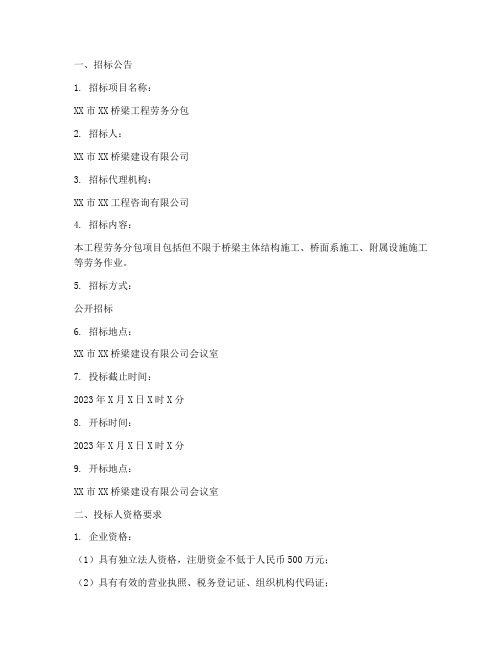 一、招标公告

1. 招标项目名称：

XX 市 XX 桥梁工程劳务分包

2. 招标人：

XX 市 XX 桥梁建设有限公司

3. 招标代理机构：

XX 市 XX 工程咨询有限公司

4. 招标内容：

本工程劳务分包项目包括但不限于桥梁主体结构施工、桥面系施工、附属设施施工等劳务作业。

5. 招标方式：

公开招标

6. 招标地点：

XX 市 XX 桥梁建设有限公司会议室

7. 投标截止时间：

2023 年 X 月 X 日 X 时 X 分

8. 开标时间：

2023 年 X 月 X 日 X 时 X 分

9. 开标地点：

XX 市 XX 桥梁建设有限公司会议室

二、投标人资格要求

1. 企业资格：

（1）具有独立法人资格，注册资金不低于人民币 500 万元；

（2）具有有效的营业执照、税务登记证、组织机构代码证；